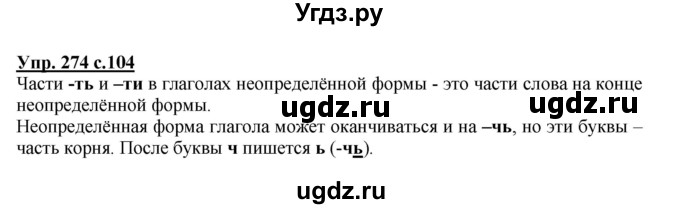 Угдз.ру

Упр. 274 с.104

Части -ть и –ти в глаголах неопределённой формы - это части слова на конце неопределённой формы.

ugdz.ru ugdz.ru

Неопределённая форма глагола может оканчиваться и на –чь, но эти буквы – часть корня. После буквы ч пишется ь (-чь).

ugdz.ru